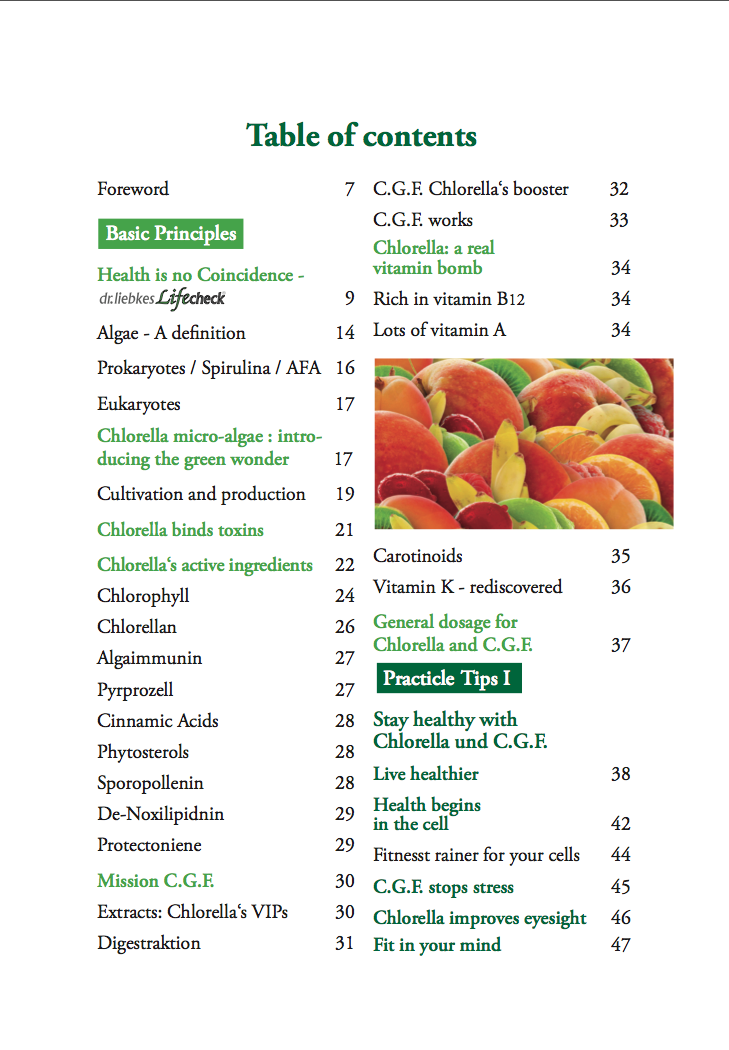 Table of contents

Foreword 7

Basic Principles

Health is no Coincidence - dr.liebkes Lifecheck 9

Algae - A definition 14

Prokaryotes / Spirulina / AFA 16

Eukaryotes 17

Chlorella micro-algae : introducing the green wonder 17

Cultivation and production 19

Chlorella binds toxins 21

Chlorella's active ingredients 22

Chlorophyll 24

Chlorellan 26

Algaimmunin 27

Pyrprozell 27

Cinnamic Acids 28

Phytosterols 28

Sporopollenin 28

De-Noxilipidnin 29

Protectoniene 29

Mission C.G.F. 30

Extracts: Chlorella's VIPs 30

Digestraktion 31

C.G.F. Chlorella's booster 32

C.G.F. works 33

Chlorella: a real vitamin bomb 34

Rich in vitamin B12 34

Lots of vitamin A 34

Carotinoids 35

Vitamin K - rediscovered 36

General dosage for Chlorella and C.G.F. 37

Practicle Tips I

Stay healthy with Chlorella und C.G.F.

Live healthier 38

Health begins in the cell 42

Fitnesst rainer for your cells 44

C.G.F. stops stress 45

Chlorella improves eyesight 46

Fit in your mind 47